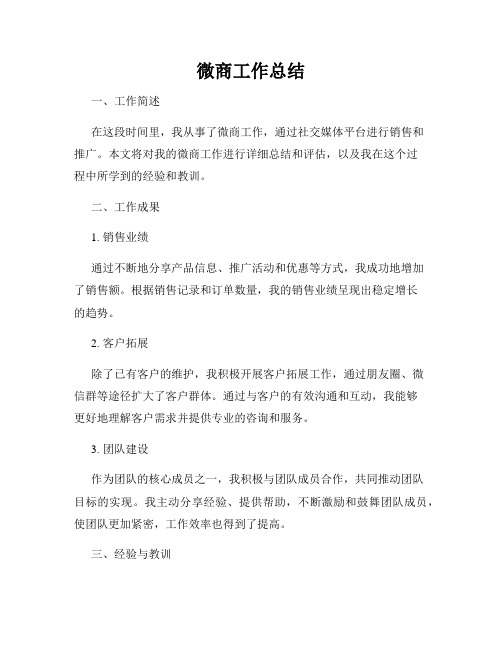 微商工作总结

一、工作简述

在这段时间里，我从事了微商工作，通过社交媒体平台进行销售和推广。本文将对我的微商工作进行详细总结和评估，以及我在这个过程中所学到的经验和教训。

二、工作成果

1. 销售业绩

通过不断地分享产品信息、推广活动和优惠等方式，我成功地增加了销售额。根据销售记录和订单数量，我的销售业绩呈现出稳定增长的趋势。

2. 客户拓展

除了已有客户的维护，我积极开展客户拓展工作，通过朋友圈、微信群等途径扩大了客户群体。通过与客户的有效沟通和互动，我能够更好地理解客户需求并提供专业的咨询和服务。

3. 团队建设

作为团队的核心成员之一，我积极与团队成员合作，共同推动团队目标的实现。我主动分享经验、提供帮助，不断激励和鼓舞团队成员，使团队更加紧密，工作效率也得到了提高。

三、经验与教训